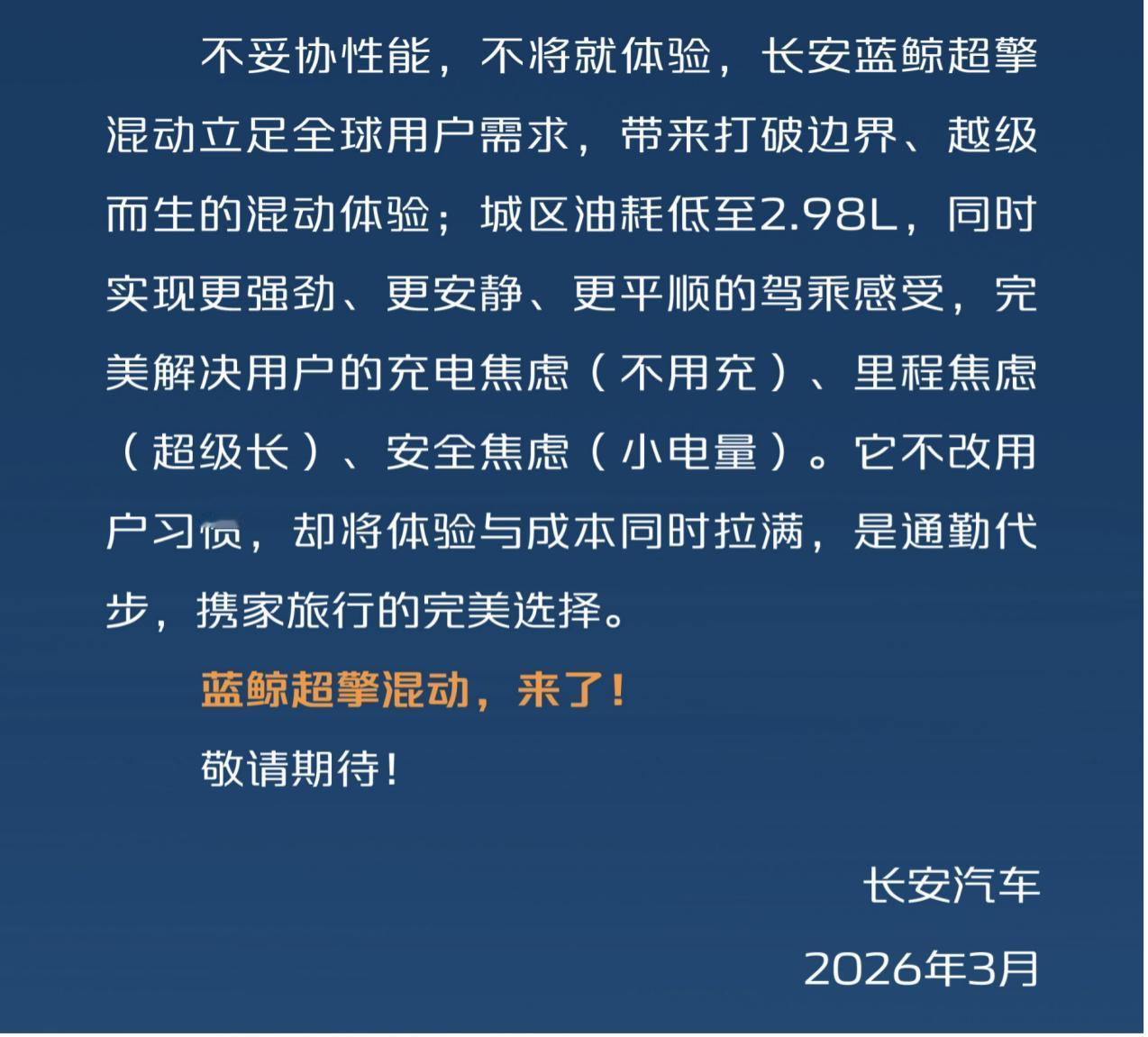 不妥协性能，不将就体验，长安蓝鲸超擎混动立足全球用户需求，带来打破边界、越级而生的混动体验；城区油耗低至2.98L，同时实现更强劲、更安静、更平顺的驾乘感受，完美解决用户的充电焦虑（不用充）、里程焦虑（超级长）、安全焦虑（小电量）。它不改用户习惯，却将体验与成本同时拉满，是通勤代步，携家旅行的完美选择。

蓝鲸超擎混动，来了！

敬请期待！

长安汽车

2026年3月